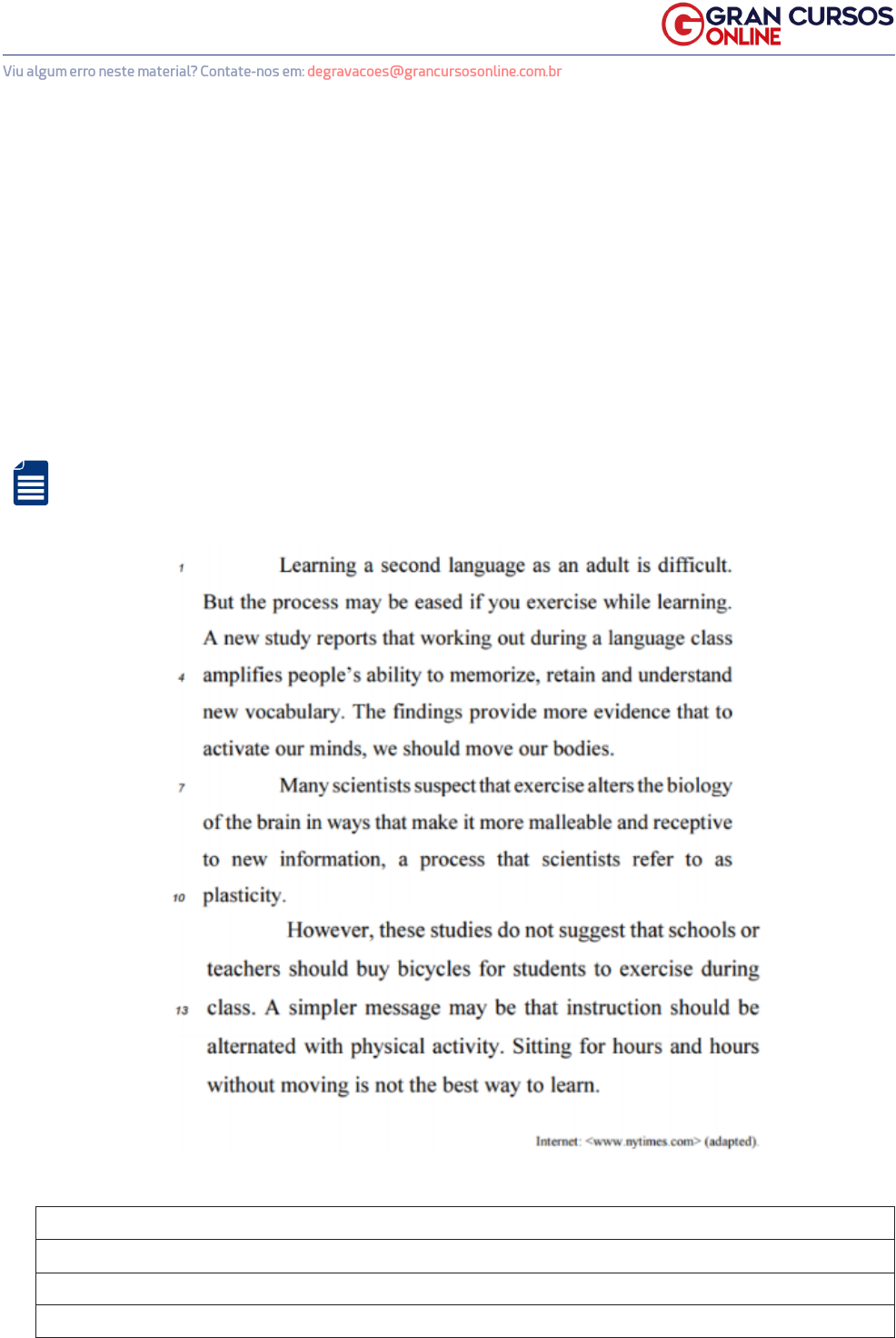 GRAN CURSOS ONLINE

Viu algum erro neste material? Contate-nos em: degravacoes@grancursosonline.com.br

1 Learning a second language as an adult is difficult. But the process may be eased if you exercise while learning. A new study reports that working out during a language class 4 amplifies people's ability to memorize, retain and understand new vocabulary. The findings provide more evidence that to activate our minds, we should move our bodies.

7 Many scientists suspect that exercise alters the biology of the brain in ways that make it more malleable and receptive to new information, a process that scientists refer to as 10 plasticity.

However, these studies do not suggest that schools or teachers should buy bicycles for students to exercise during 13 class. A simpler message may be that instruction should be alternated with physical activity. Sitting for hours and hours without moving is not the best way to learn.

Internet: <www.nytimes.com> (adapted).